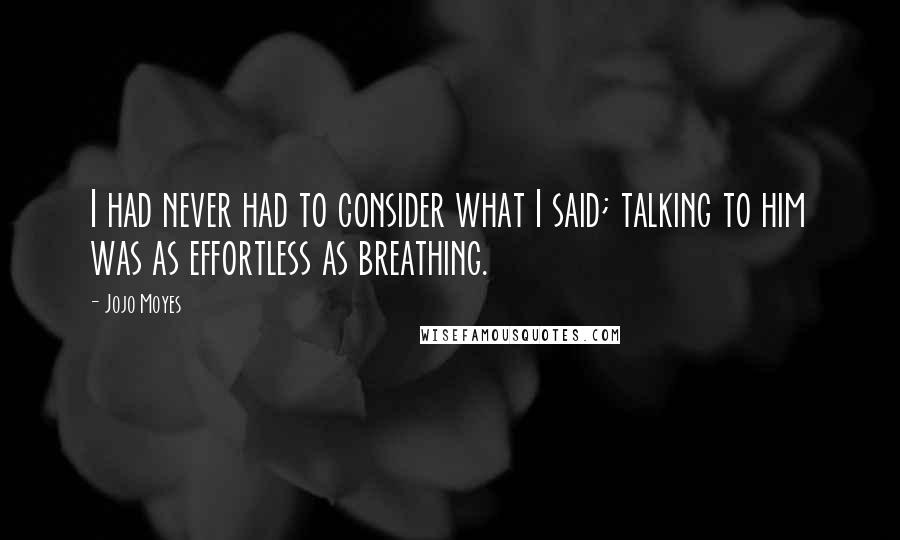 I HAD NEVER HAD TO CONSIDER WHAT I SAID; TALKING TO HIM WAS AS EFFORTLESS AS BREATHING.

- JOJO MOYES

WISEFAMOUSQUOTES.COM